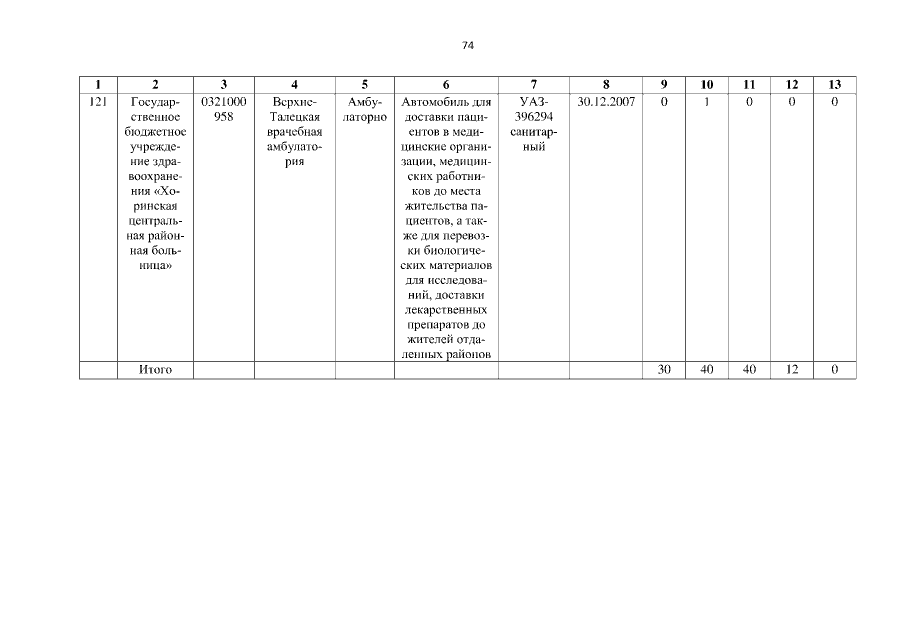 74

| 1 | 2 | 3 | 4 | 5 | 6 | 7 | 8 | 9 | 10 | 11 | 12 | 13 |
|---|---|---|---|---|---|---|---|---|---|---|---|---|
| 121 | Государственное бюджетное учреждение здравоохранения «Хоринская центральная районная больница» | 0321000958 | Верхне-Талецкая врачебная амбулатория | Амбулаторно | Автомобиль для доставки пациентов в медицинские организации, медицинских работников до места жительства пациентов, а также для перевозки биологических материалов для исследований, доставки лекарственных препаратов до жителей отдаленных районов | УАЗ-396294 санитарный | 30.12.2007 | 0 | 1 | 0 | 0 | 0 |
| | Итого | | | | | | | 30 | 40 | 40 | 12 | 0 |